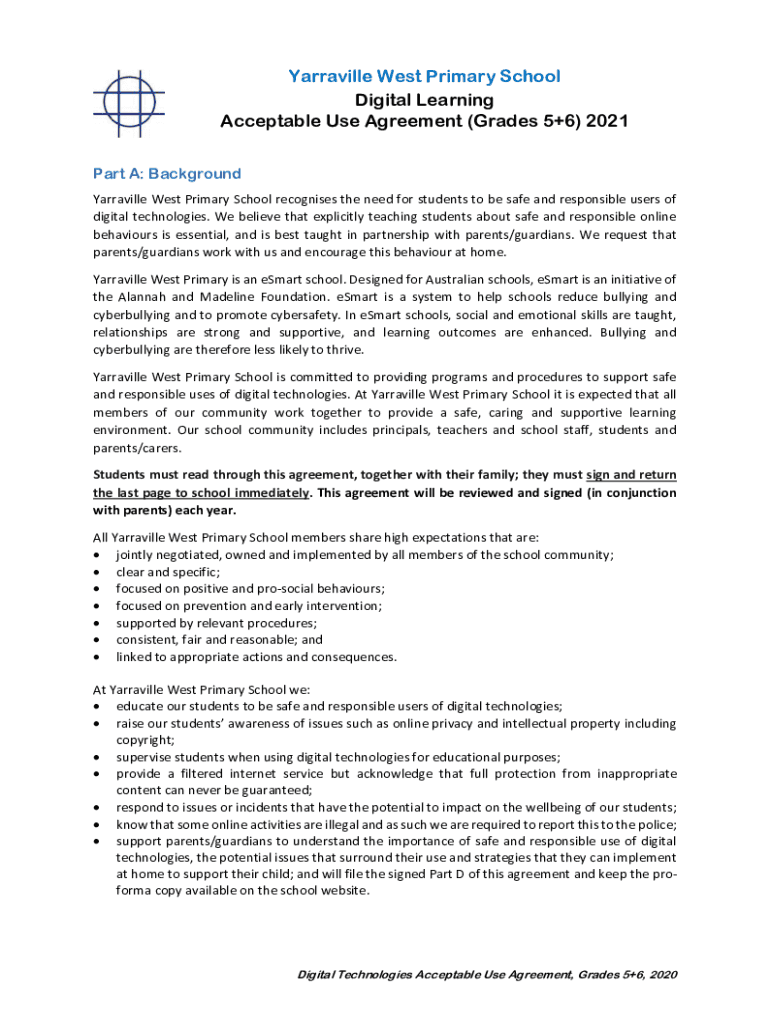 Yarraville West Primary School
Digital Learning
Acceptable Use Agreement (Grades 5+6) 2021

Part A: Background

Yarraville West Primary School recognises the need for students to be safe and responsible users of digital technologies. We believe that explicitly teaching students about safe and responsible online behaviours is essential, and is best taught in partnership with parents/guardians. We request that parents/guardians work with us and encourage this behaviour at home.

Yarraville West Primary is an eSmart school. Designed for Australian schools, eSmart is an initiative of the Alannah and Madeline Foundation. eSmart is a system to help schools reduce bullying and cyberbullying and to promote cybersafety. In eSmart schools, social and emotional skills are taught, relationships are strong and supportive, and learning outcomes are enhanced. Bullying and cyberbullying are therefore less likely to thrive.

Yarraville West Primary School is committed to providing programs and procedures to support safe and responsible uses of digital technologies. At Yarraville West Primary School it is expected that all members of our community work together to provide a safe, caring and supportive learning environment. Our school community includes principals, teachers and school staff, students and parents/carers.

Students must read through this agreement, together with their family; they must sign and return the last page to school immediately. This agreement will be reviewed and signed (in conjunction with parents) each year.

All Yarraville West Primary School members share high expectations that are:
• jointly negotiated, owned and implemented by all members of the school community;
• clear and specific;
• focused on positive and pro-social behaviours;
• focused on prevention and early intervention;
• supported by relevant procedures;
• consistent, fair and reasonable; and
• linked to appropriate actions and consequences.

At Yarraville West Primary School we:
• educate our students to be safe and responsible users of digital technologies;
• raise our students' awareness of issues such as online privacy and intellectual property including copyright;
• supervise students when using digital technologies for educational purposes;
• provide a filtered internet service but acknowledge that full protection from inappropriate content can never be guaranteed;
• respond to issues or incidents that have the potential to impact on the wellbeing of our students;
• know that some online activities are illegal and as such we are required to report this to the police;
• support parents/guardians to understand the importance of safe and responsible use of digital technologies, the potential issues that surround their use and strategies that they can implement at home to support their child; and will file the signed Part D of this agreement and keep the pro-forma copy available on the school website.

Digital Technologies Acceptable Use Agreement, Grades 5+6, 2020